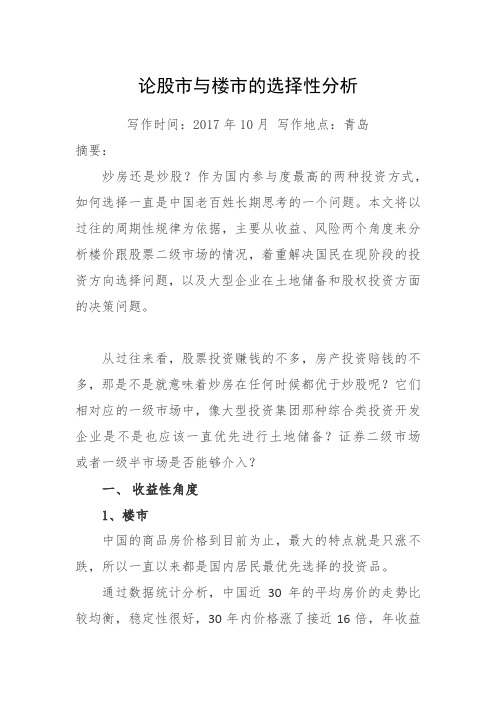 论股市与楼市的选择性分析

写作时间：2017 年 10 月 写作地点：青岛

摘要：

炒房还是炒股？作为国内参与度最高的两种投资方式，如何选择一直是中国老百姓长期思考的一个问题。本文将以过往的周期性规律为依据，主要从收益、风险两个角度来分析楼价跟股票二级市场的情况，着重解决国民在现阶段的投资方向选择问题，以及大型企业在土地储备和股权投资方面的决策问题。

从过往来看，股票投资赚钱的不多，房产投资赔钱的不多，那是不是就意味着炒房在任何时候都优于炒股呢？它们相对应的一级市场中，像大型投资集团那种综合类投资开发企业是不是也应该一直优先进行土地储备？证券二级市场或者一级半市场是否能够介入？

一、 收益性角度

1、楼市

中国的商品房价格到目前为止，最大的特点就是只涨不跌，所以一直以来都是国内居民最优先选择的投资品。

通过数据统计分析，中国近 30 年的平均房价的走势比较均衡，稳定性很好，30 年内价格涨了接近 16 倍，年收益